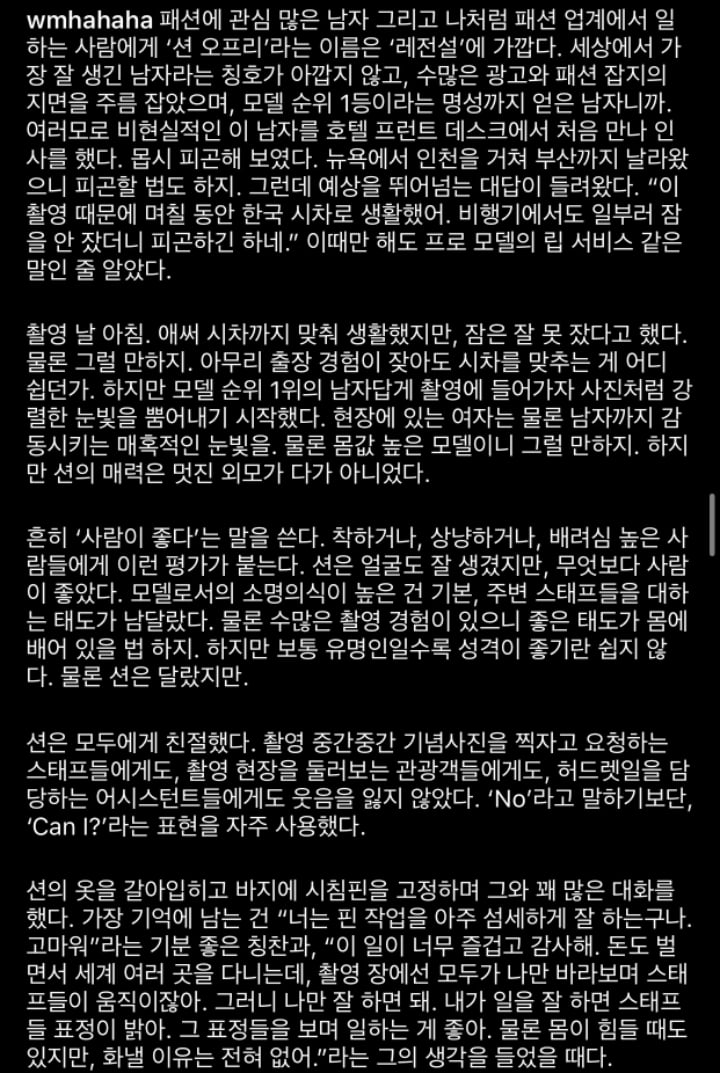 wmhahaha 패션에 관심 많은 남자 그리고 나처럼 패션 업계에서 일하는 사람에게 '션 오프리'라는 이름은 '레전설'에 가깝다. 세상에서 가장 잘 생긴 남자라는 칭호가 아깝지 않고, 수많은 광고와 패션 잡지의 지면을 주름 잡았으며, 모델 순위 1등이라는 명성까지 얻은 남자니까. 여러모로 비현실적인 이 남자를 호텔 프런트 데스크에서 처음 만나 인사를 했다. 몹시 피곤해 보였다. 뉴욕에서 인천을 거쳐 부산까지 날라왔으니 피곤할 법도 하지. 그런데 예상을 뛰어넘는 대답이 들려왔다. "이 촬영 때문에 며칠 동안 한국 시차로 생활했어. 비행기에서도 일부러 잠을 안 잤더니 피곤하긴 하네." 이때만 해도 프로 모델의 립 서비스 같은 말인 줄 알았다.

촬영 날 아침. 애써 시차까지 맞춰 생활했지만, 잠은 잘 못 잤다고 했다. 물론 그럴 만하지. 아무리 출장 경험이 잦아도 시차를 맞추는 게 어디 쉽던가. 하지만 모델 순위 1위의 남자답게 촬영에 들어가자 사진처럼 강렬한 눈빛을 뿜어내기 시작했다. 현장에 있는 여자는 물론 남자까지 감동시키는 매혹적인 눈빛을. 물론 몸값 높은 모델이니 그럴 만하지. 하지만 션의 매력은 멋진 외모가 다가 아니었다.

흔히 '사람이 좋다'는 말을 쓴다. 착하거나, 상냥하거나, 배려심 높은 사람들에게 이런 평가가 붙는다. 션은 얼굴도 잘 생겼지만, 무엇보다 사람이 좋았다. 모델로서의 소명의식이 높은 건 기본, 주변 스태프들을 대하는 태도가 남달랐다. 물론 수많은 촬영 경험이 있으니 좋은 태도가 몸에 배어 있을 법 하지. 하지만 보통 유명인일수록 성격이 좋기란 쉽지 않다. 물론 션은 달랐지만.

션은 모두에게 친절했다. 촬영 중간중간 기념사진을 찍자고 요청하는 스태프들에게도, 촬영 현장을 둘러보는 관광객들에게도, 허드렛일을 담당하는 어시스턴트들에게도 웃음을 잃지 않았다. 'No'라고 말하기보단, 'Can I?'라는 표현을 자주 사용했다.

션의 옷을 갈아입히고 바지에 시침핀을 고정하며 그와 꽤 많은 대화를 했다. 가장 기억에 남는 건 "너는 핀 작업을 아주 섬세하게 잘 하는구나. 고마워"라는 기분 좋은 칭찬과, "이 일이 너무 즐겁고 감사해. 돈도 벌면서 세계 여러 곳을 다니는데, 촬영 장에선 모두가 나만 바라보며 스태프들이 움직이잖아. 그러니 나만 잘 하면 돼. 내가 일을 잘 하면 스태프들 표정이 밝아. 그 표정들을 보며 일하는 게 좋아. 물론 몸이 힘들 때도 있지만, 화낼 이유는 전혀 없어."라는 그의 생각을 들었을 때다.